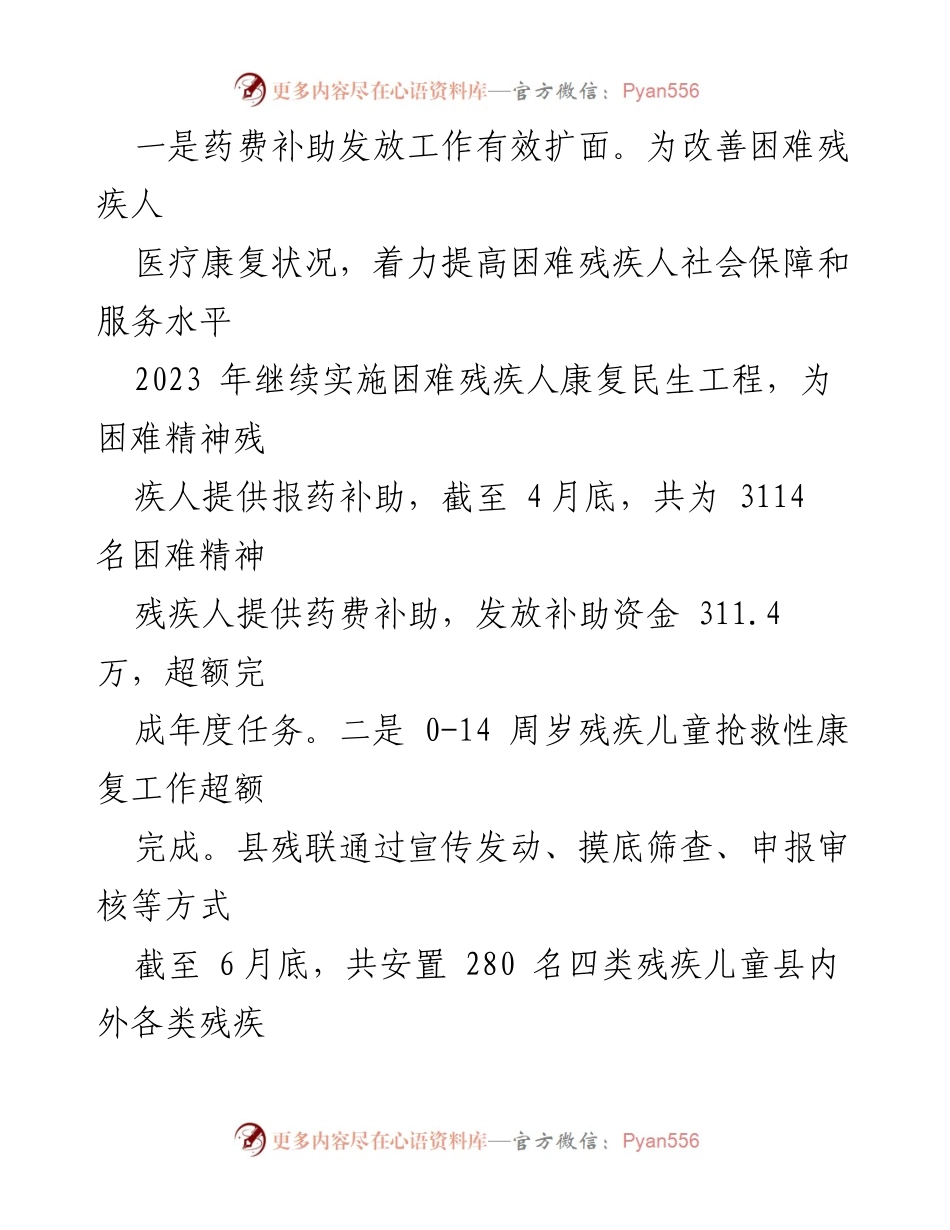 更多内容尽在心语资料库—官方微信：Pyan556

一是药费补助发放工作有效扩面。为改善困难残疾人

医疗康复状况，着力提高困难残疾人社会保障和服务水平

2023 年继续实施困难残疾人康复民生工程，为困难精神残

疾人提供报药补助，截至 4 月底，共为 3114 名困难精神

残疾人提供药费补助，发放补助资金 311.4 万，超额完

成年度任务。二是 0-14 周岁残疾儿童抢救性康复工作超额

完成。县残联通过宣传发动、摸底筛查、申报审核等方式

截至 6 月底，共安置 280 名四类残疾儿童县内外各类残疾

更多内容尽在心语资料库—官方微信：Pyan556